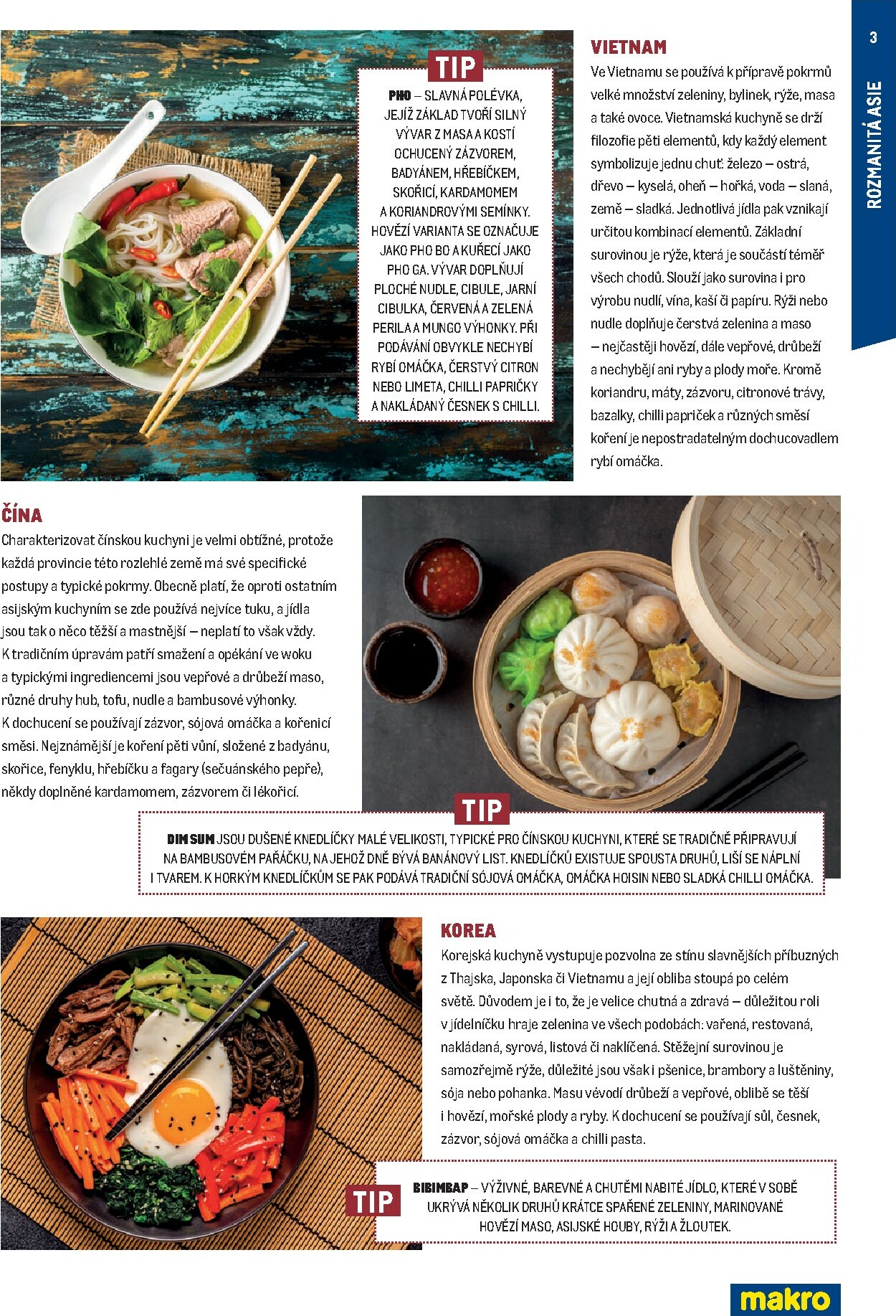 3

ROZMANITÁ ASIE

TIP

PHO – SLAVNÁ POLÉVKA, JEJÍŽ ZÁKLAD TVOŘÍ SILNÝ VÝVAR Z MASA A KOSTÍ OCHUCENÝ ZÁZVOREM, BADYÁNEM, HŘEBÍČKEM, SKOŘICÍ, KARDAMOMEM A KORIANDROVÝMI SEMÍNKY. HOVĚZÍ VARIANTA SE OZNAČUJE JAKO PHO BO A KUŘECÍ JAKO PHO GA. VÝVAR DOPLŇUJÍ PLOCHÉ NUDLE, CIBULE, JARNÍ CIBULKA, ČERVENÁ A ZELENÁ PERILA A MUNGO VÝHONKY. PŘI PODÁVÁNÍ OBVYKLE NECHYBÍ RYBÍ OMÁČKA, ČERSTVÝ CITRON NEBO LIMETA, CHILLI PAPRIČKY A NAKLÁDANÝ ČESNEK S CHILLI.

VIETNAM

Ve Vietnamu se používá k přípravě pokrmů velké množství zeleniny, bylinek, rýže, masa a také ovoce. Vietnamská kuchyně se drží filozofie pěti elementů, kdy každý element symbolizuje jednu chuť: železo – ostrá, dřevo – kyselá, oheň – hořká, voda – slaná, země – sladká. Jednotlivá jídla pak vznikají určitou kombinací elementů. Základní surovinou je rýže, která je součástí téměř všech chodů. Slouží jako surovina i pro výrobu nudlí, vína, kaší či papíru. Rýži nebo nudle doplňuje čerstvá zelenina a maso – nejčastěji hovězí, dále vepřové, drůbeží a nechybějí ani ryby a plody moře. Kromě koriandru, máty, zázvoru, citronové trávy, bazalky, chilli papriček a různých směsí koření je nepostradatelným dochucovadlem rybí omáčka.

ČÍNA

Charakterizovat čínskou kuchyni je velmi obtížné, protože každá provincie této rozlehlé země má své specifické postupy a typické pokrmy. Obecně platí, že oproti ostatním asijským kuchyním se zde používá nejvíce tuku, a jídla jsou tak o něco těžší a mastnější – neplatí to však vždy. K tradičním úpravám patří smažení a opékání ve woku a typickými ingrediencemi jsou vepřové a drůbeží maso, různé druhy hub, tofu, nudle a bambusové výhonky. K dochucení se používají zázvor, sójová omáčka a kořenicí směsi. Nejznámější je koření pěti vůní, složené z badyánu, skořice, fenyklu, hřebíčku a fagary (sečuánského pepře), někdy doplněné kardamomem, zázvorem či lékořicí.

TIP

DIM SUM JSOU DUŠENÉ KNEDLÍČKY MALÉ VELIKOSTI, TYPICKÉ PRO ČÍNSKOU KUCHYNI, KTERÉ SE TRADIČNĚ PŘIPRAVUJÍ NA BAMBUSOVÉM PAŘÁČKU, NA JEHOŽ DNĚ BÝVÁ BANÁNOVÝ LIST. KNEDLÍČKŮ EXISTUJE SPOUSTA DRUHŮ, LIŠÍ SE NÁPLNÍ I TVAREM. K HORKÝM KNEDLÍČKŮM SE PAK PODÁVÁ TRADIČNÍ SÓJOVÁ OMÁČKA, OMÁČKA HOISIN NEBO SLADKÁ CHILLI OMÁČKA.

KOREA

Korejská kuchyně vystupuje pozvolna ze stínu slavnějších příbuzných z Thajska, Japonska či Vietnamu a její obliba stoupá po celém světě. Důvodem je i to, že je velice chutná a zdravá – důležitou roli v jídelníčku hraje zelenina ve všech podobách: vařená, restovaná, nakládaná, syrová, listová či naklíčená. Stěžejní surovinou je samozřejmě rýže, důležité jsou však i pšenice, brambory a luštěniny, sója nebo pohanka. Masu vévodí drůbeží a vepřové, oblibě se těší i hovězí, mořské plody a ryby. K dochucení se používají sůl, česnek, zázvor, sójová omáčka a chilli pasta.

TIP

BIBIMBAP – VÝŽIVNÉ, BAREVNÉ A CHUTĚMI NABITÉ JÍDLO, KTERÉ V SOBĚ UKRÝVÁ NĚKOLIK DRUHŮ KRÁTCE SPAŘENÉ ZELENINY, MARINOVANÉ HOVĚZÍ MASO, ASIJSKÉ HOUBY, RÝŽI A ŽLOUTEK.

makro